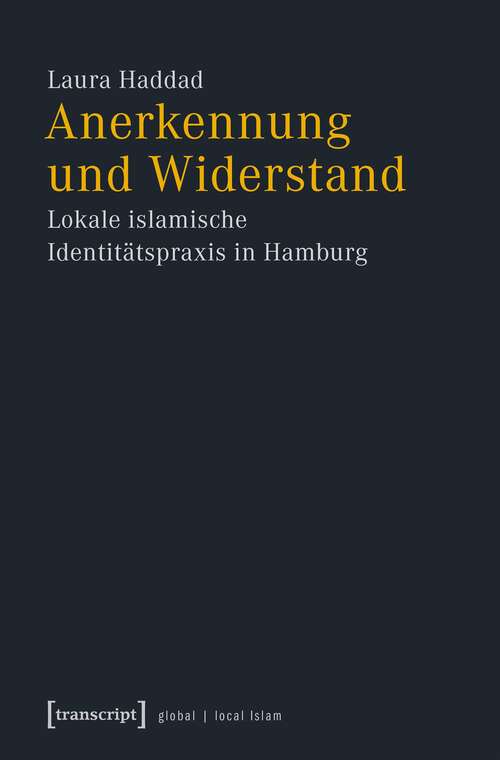 Laura Haddad

Anerkennung und Widerstand

Lokale islamische Identitätspraxis in Hamburg

[transcript] global | local Islam